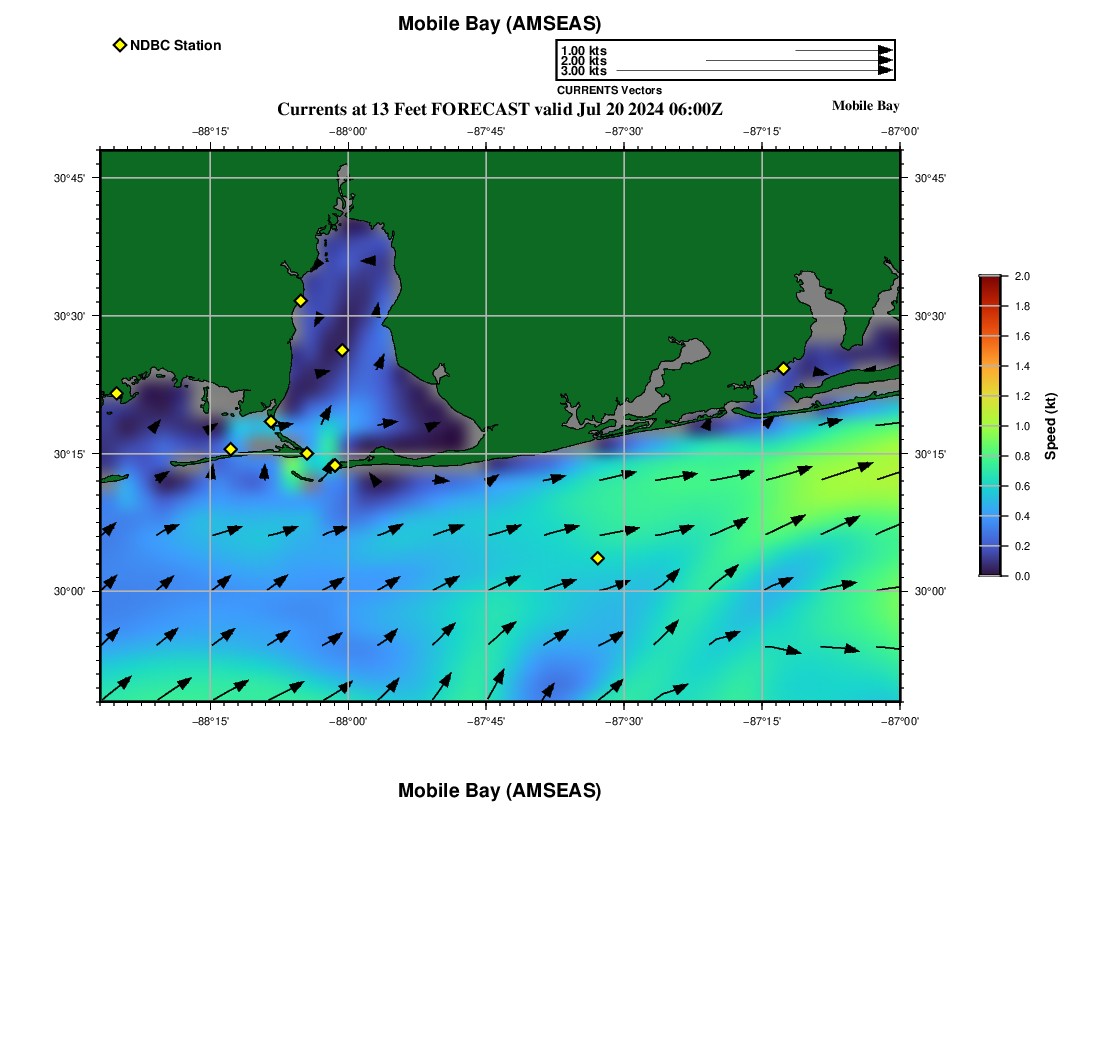 Mobile Bay (AMSEAS)

NDBC Station

1.00 kts
2.00 kts
3.00 kts
CURRENTS Vectors

Currents at 13 Feet FORECAST valid Jul 20 2024 06:00Z

Mobile Bay

−88°15'
−88°00'
−87°45'
−87°30'
−87°15'
−87°00'

30°45'
30°30'
30°15'
30°00'

30°45'
30°30'
30°15'
30°00'

−88°15'
−88°00'
−87°45'
−87°30'
−87°15'
−87°00'

2.0
1.8
1.6
1.4
1.2
1.0
0.8
0.6
0.4
0.2
0.0
Speed (kt)

Mobile Bay (AMSEAS)